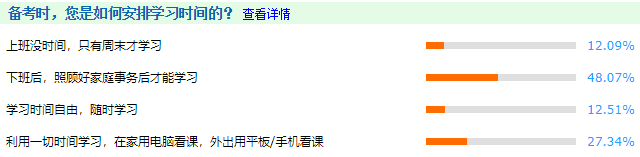 备考时，您是如何安排学习时间的？ 查看详情

上班没时间，只有周末才学习 12.09%

下班后，照顾好家庭事务后才能学习 48.07%

学习时间自由，随时学习 12.51%

利用一切时间学习，在家用电脑看课，外出用平板/手机看课 27.34%